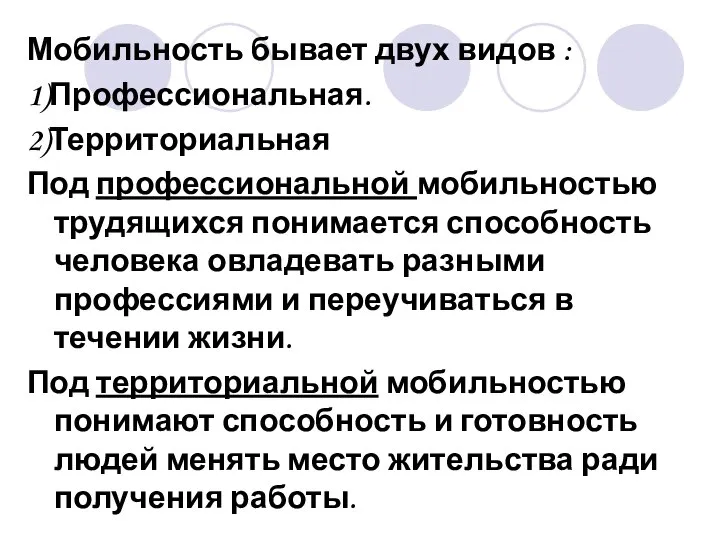 Мобильность бывает двух видов :
1)Профессиональная.
2)Территориальная
Под профессиональной мобильностью трудящихся понимается способность человека овладевать разными профессиями и переучиваться в течении жизни.
Под территориальной мобильностью понимают способность и готовность людей менять место жительства ради получения работы.